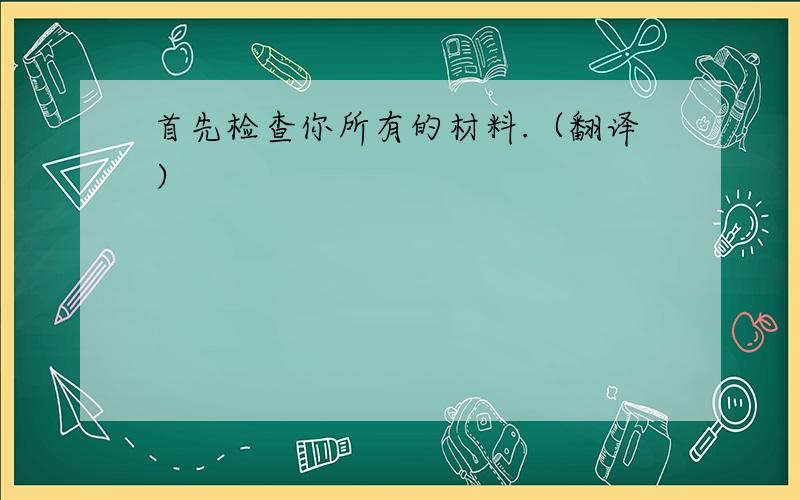 首先检查你所有的材料.（翻译）